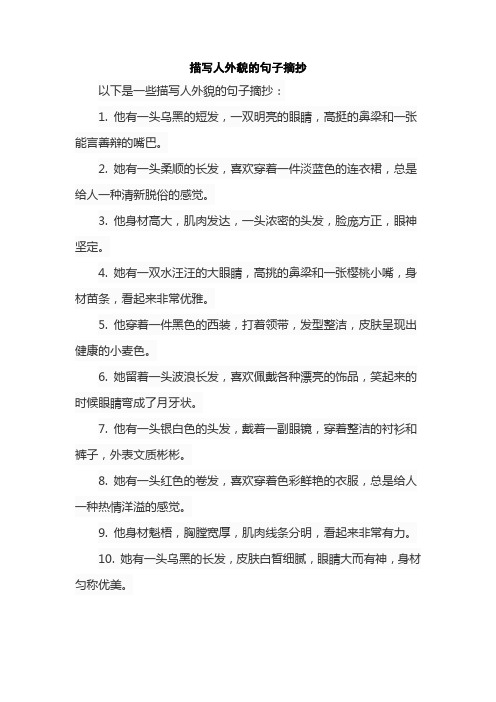 描写人外貌的句子摘抄

以下是一些描写人外貌的句子摘抄：

1. 他有一头乌黑的短发，一双明亮的眼睛，高挺的鼻梁和一张能言善辩的嘴巴。

2. 她有一头柔顺的长发，喜欢穿着一件淡蓝色的连衣裙，总是给人一种清新脱俗的感觉。

3. 他身材高大，肌肉发达，一头浓密的头发，脸庞方正，眼神坚定。

4. 她有一双水汪汪的大眼睛，高挑的鼻梁和一张樱桃小嘴，身材苗条，看起来非常优雅。

5. 他穿着一件黑色的西装，打着领带，发型整洁，皮肤呈现出健康的小麦色。

6. 她留着一头波浪长发，喜欢佩戴各种漂亮的饰品，笑起来的时候眼睛弯成了月牙状。

7. 他有一头银白色的头发，戴着一副眼镜，穿着整洁的衬衫和裤子，外表文质彬彬。

8. 她有一头红色的卷发，喜欢穿着色彩鲜艳的衣服，总是给人一种热情洋溢的感觉。

9. 他身材魁梧，胸膛宽厚，肌肉线条分明，看起来非常有力。

10. 她有一头乌黑的长发，皮肤白皙细腻，眼睛大而有神，身材匀称优美。